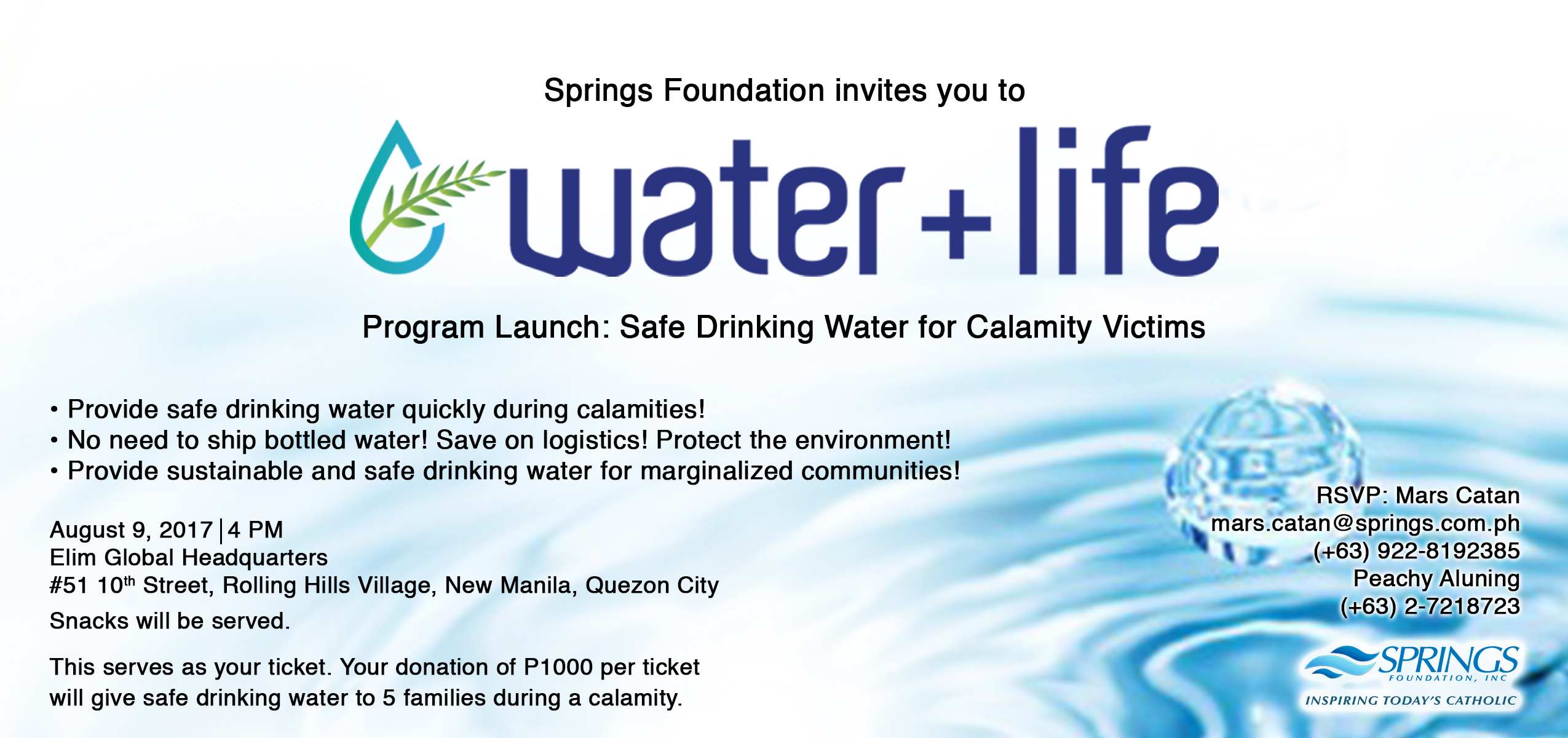 Springs Foundation invites you to

water+life

Program Launch: Safe Drinking Water for Calamity Victims

• Provide safe drinking water quickly during calamities!
• No need to ship bottled water! Save on logistics! Protect the environment!
• Provide sustainable and safe drinking water for marginalized communities!

August 9, 2017 | 4 PM
Elim Global Headquarters
#51 10th Street, Rolling Hills Village, New Manila, Quezon City

Snacks will be served.

This serves as your ticket. Your donation of P1000 per ticket will give safe drinking water to 5 families during a calamity.

RSVP: Mars Catan
mars.catan@springs.com.ph
(+63) 922-8192385
Peachy Aluning
(+63) 2-7218723

SPRINGS
FOUNDATION, INC
INSPIRING TODAY'S CATHOLIC